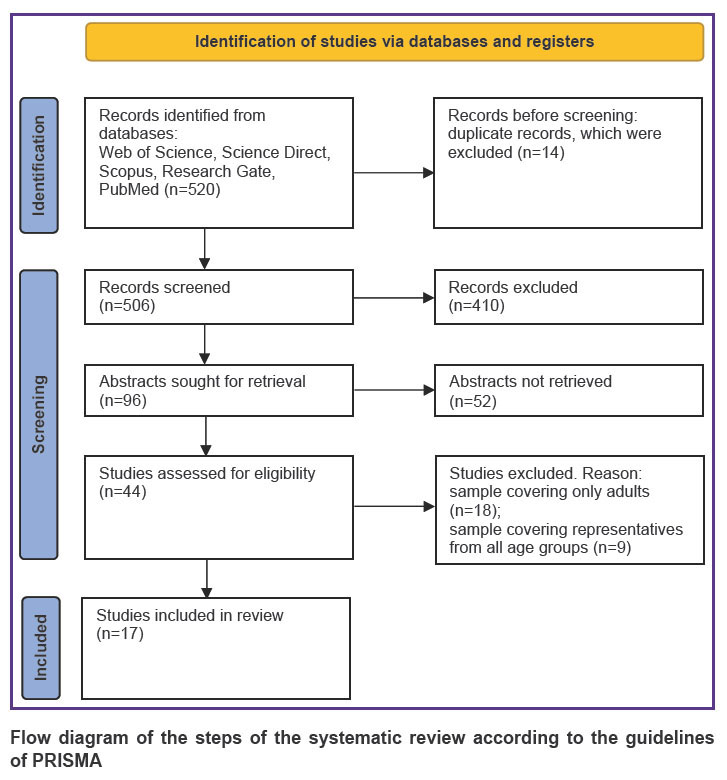 Identification of studies via databases and registers

Identification

Records identified from databases: Web of Science, Science Direct, Scopus, Research Gate, PubMed (n=520)

Records before screening: duplicate records, which were excluded (n=14)

Screening

Records screened (n=506)

Records excluded (n=410)

Abstracts sought for retrieval (n=96)

Abstracts not retrieved (n=52)

Studies assessed for eligibility (n=44)

Studies excluded. Reason: sample covering only adults (n=18); sample covering representatives from all age groups (n=9)

Included

Studies included in review (n=17)

Flow diagram of the steps of the systematic review according to the guidelines of PRISMA